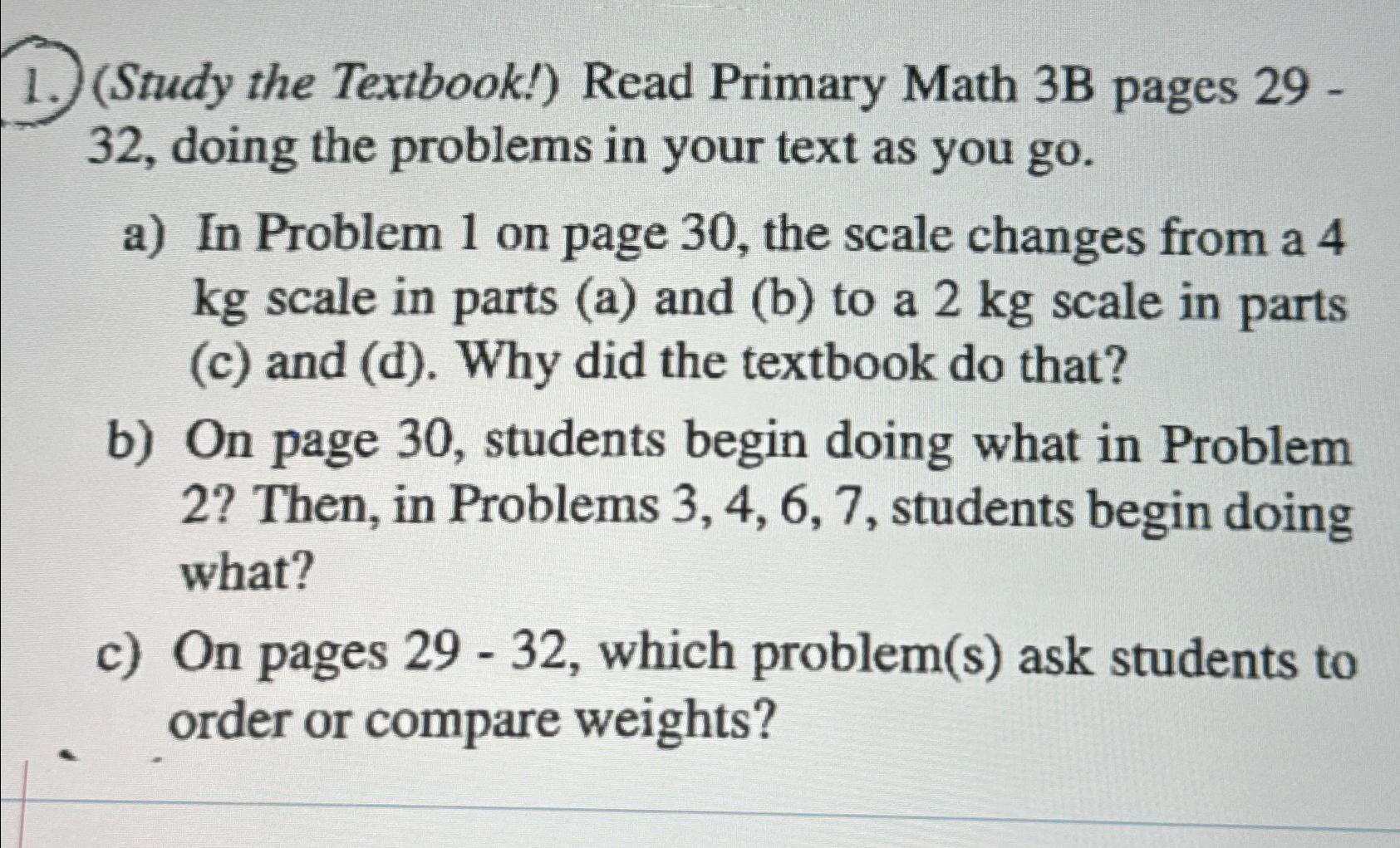 1. (Study the Textbook!) Read Primary Math 3B pages 29 - 32, doing the problems in your text as you go.

a) In Problem 1 on page 30, the scale changes from a 4 kg scale in parts (a) and (b) to a 2 kg scale in parts (c) and (d). Why did the textbook do that?

b) On page 30, students begin doing what in Problem 2? Then, in Problems 3, 4, 6, 7, students begin doing what?

c) On pages 29 - 32, which problem(s) ask students to order or compare weights?